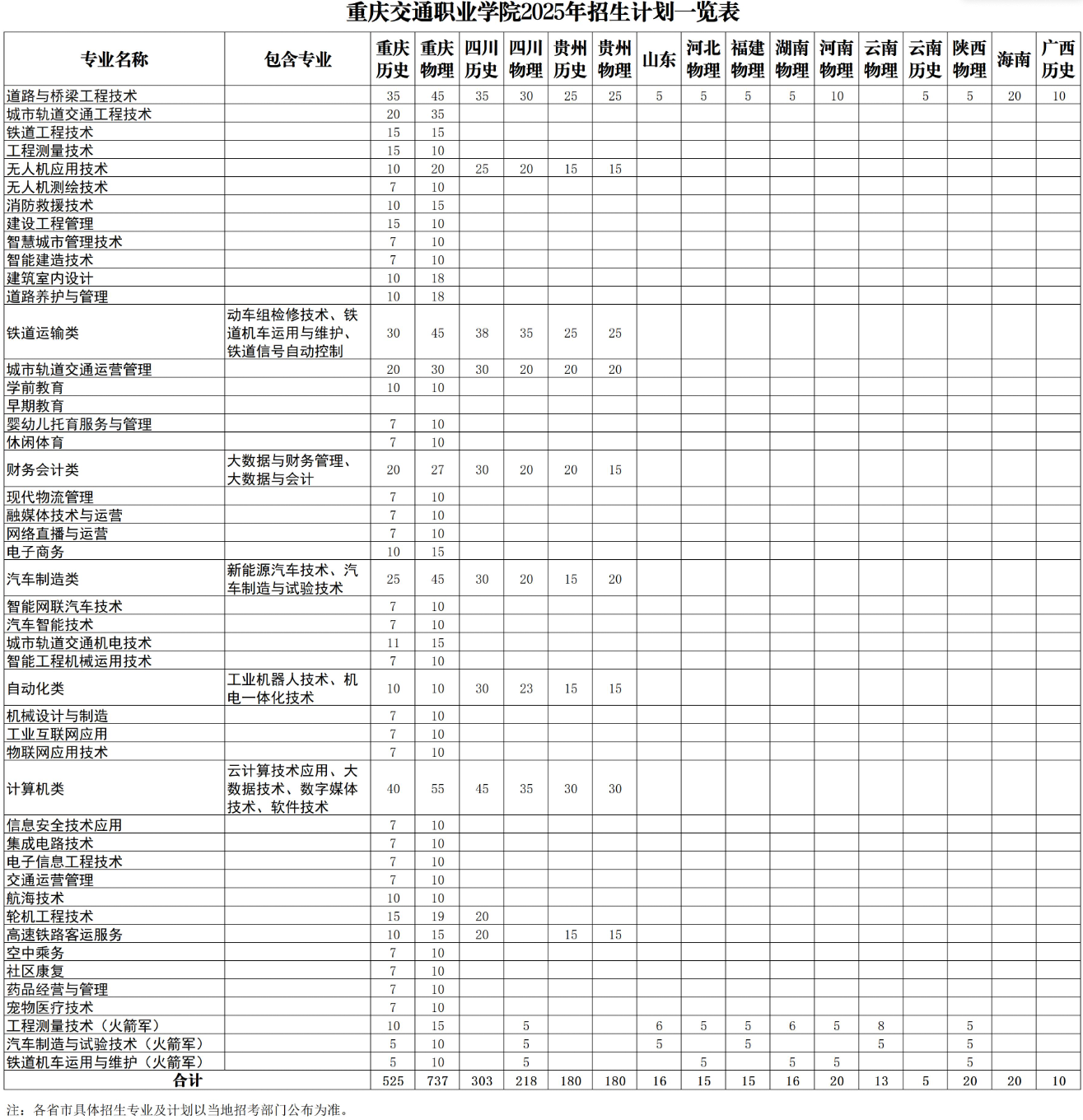 重庆交通职业学院2025年招生计划一览表

| 专业名称 | 包含专业 | 重庆历史 | 重庆物理 | 四川历史 | 四川物理 | 贵州历史 | 贵州物理 | 山东 | 河北物理 | 福建物理 | 湖南物理 | 河南物理 | 云南物理 | 云南历史 | 陕西物理 | 海南 | 广西历史 |
|---|---|---|---|---|---|---|---|---|---|---|---|---|---|---|---|---|---|
| 道路与桥梁工程技术 | | 35 | 45 | 35 | 30 | 25 | 25 | 5 | 5 | 5 | 5 | 10 | | 5 | 5 | 20 | 10 |
| 城市轨道交通工程技术 | | 20 | 35 | | | | | | | | | | | | | | |
| 铁道工程技术 | | 15 | 15 | | | | | | | | | | | | | | |
| 工程测量技术 | | 15 | 10 | | | | | | | | | | | | | | |
| 无人机应用技术 | | 10 | 20 | 25 | 20 | 15 | 15 | | | | | | | | | | |
| 无人机测绘技术 | | 7 | 10 | | | | | | | | | | | | | | |
| 消防救援技术 | | 10 | 15 | | | | | | | | | | | | | | |
| 建设工程管理 | | 15 | 10 | | | | | | | | | | | | | | |
| 智慧城市管理技术 | | 7 | 10 | | | | | | | | | | | | | | |
| 智能建造技术 | | 7 | 10 | | | | | | | | | | | | | | |
| 建筑室内设计 | | 10 | 18 | | | | | | | | | | | | | | |
| 道路养护与管理 | | 10 | 18 | | | | | | | | | | | | | | |
| 铁道运输类 | 动车组检修技术、铁道机车运用与维护、铁道信号自动控制 | 30 | 45 | 38 | 35 | 25 | 25 | | | | | | | | | | |
| 城市轨道交通运营管理 | | 20 | 30 | 30 | 20 | 20 | 20 | | | | | | | | | | |
| 学前教育 | | 10 | 10 | | | | | | | | | | | | | | |
| 早期教育 | | | | | | | | | | | | | | | | | |
| 婴幼儿托育服务与管理 | | 7 | 10 | | | | | | | | | | | | | | |
| 休闲体育 | | 7 | 10 | | | | | | | | | | | | | | |
| 财务会计类 | 大数据与财务管理、大数据与会计 | 20 | 27 | 30 | 20 | 20 | 15 | | | | | | | | | | |
| 现代物流管理 | | 7 | 10 | | | | | | | | | | | | | | |
| 融媒体技术与运营 | | 7 | 10 | | | | | | | | | | | | | | |
| 网络直播与运营 | | 7 | 10 | | | | | | | | | | | | | | |
| 电子商务 | | 10 | 15 | | | | | | | | | | | | | | |
| 汽车制造类 | 新能源汽车技术、汽车制造与试验技术 | 25 | 45 | 30 | 20 | 15 | 20 | | | | | | | | | | |
| 智能网联汽车技术 | | 7 | 10 | | | | | | | | | | | | | | |
| 汽车智能技术 | | 7 | 10 | | | | | | | | | | | | | | |
| 城市轨道交通机电技术 | | 11 | 15 | | | | | | | | | | | | | | |
| 智能工程机械运用技术 | | 7 | 10 | | | | | | | | | | | | | | |
| 自动化类 | 工业机器人技术、机电一体化技术 | 10 | 10 | 30 | 23 | 15 | 15 | | | | | | | | | | |
| 机械设计与制造 | | 7 | 10 | | | | | | | | | | | | | | |
| 工业互联网应用 | | 7 | 10 | | | | | | | | | | | | | | |
| 物联网应用技术 | | 7 | 10 | | | | | | | | | | | | | | |
| 计算机类 | 云计算技术应用、大数据技术、数字媒体技术、软件技术 | 40 | 55 | 45 | 35 | 30 | 30 | | | | | | | | | | |
| 信息安全技术应用 | | 7 | 10 | | | | | | | | | | | | | | |
| 集成电路技术 | | 7 | 10 | | | | | | | | | | | | | | |
| 电子信息工程技术 | | 7 | 10 | | | | | | | | | | | | | | |
| 交通运营管理 | | 7 | 10 | | | | | | | | | | | | | | |
| 航海技术 | | 10 | 10 | | | | | | | | | | | | | | |
| 轮机工程技术 | | 15 | 19 | 20 | | | | | | | | | | | | | |
| 高速铁路客运服务 | | 10 | 15 | 20 | | 15 | 15 | | | | | | | | | | |
| 空中乘务 | | 7 | 10 | | | | | | | | | | | | | | |
| 社区康复 | | 7 | 10 | | | | | | | | | | | | | | |
| 药品经营与管理 | | 7 | 10 | | | | | | | | | | | | | | |
| 宠物医疗技术 | | 7 | 10 | | | | | | | | | | | | | | |
| 工程测量技术（火箭军） | | 10 | 15 | | 5 | | | 6 | 5 | 5 | 6 | 5 | 8 | | 5 | | |
| 汽车制造与试验技术（火箭军） | | 5 | 10 | | 5 | | | 5 | | 5 | | | 5 | | 5 | | |
| 铁道机车运用与维护（火箭军） | | 5 | 10 | | 5 | | | | 5 | | 5 | 5 | | | 5 | | |
| 合计 | | 525 | 737 | 303 | 218 | 180 | 180 | 16 | 15 | 15 | 16 | 20 | 13 | 5 | 20 | 20 | 10 |

注：各省市具体招生专业及计划以当地招考部门公布为准。